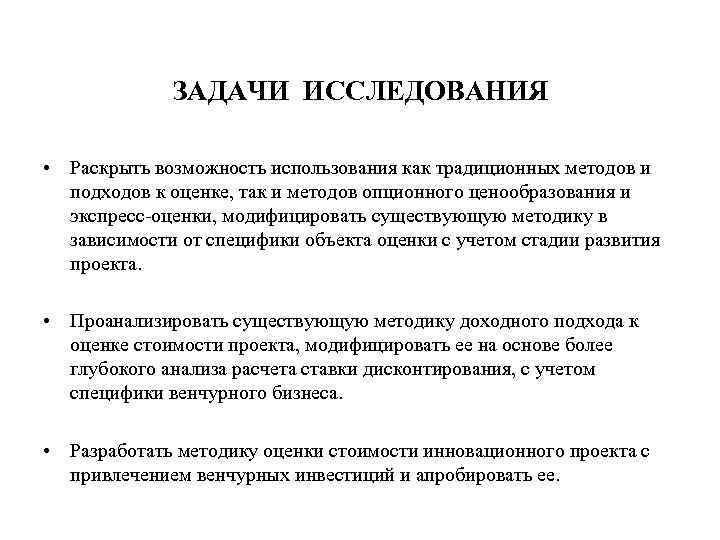 ЗАДАЧИ ИССЛЕДОВАНИЯ

• Раскрыть возможность использования как традиционных методов и подходов к оценке, так и методов опционного ценообразования и экспресс-оценки, модифицировать существующую методику в зависимости от специфики объекта оценки с учетом стадии развития проекта.

• Проанализировать существующую методику доходного подхода к оценке стоимости проекта, модифицировать ее на основе более глубокого анализа расчета ставки дисконтирования, с учетом специфики венчурного бизнеса.

• Разработать методику оценки стоимости инновационного проекта с привлечением венчурных инвестиций и апробировать ее.